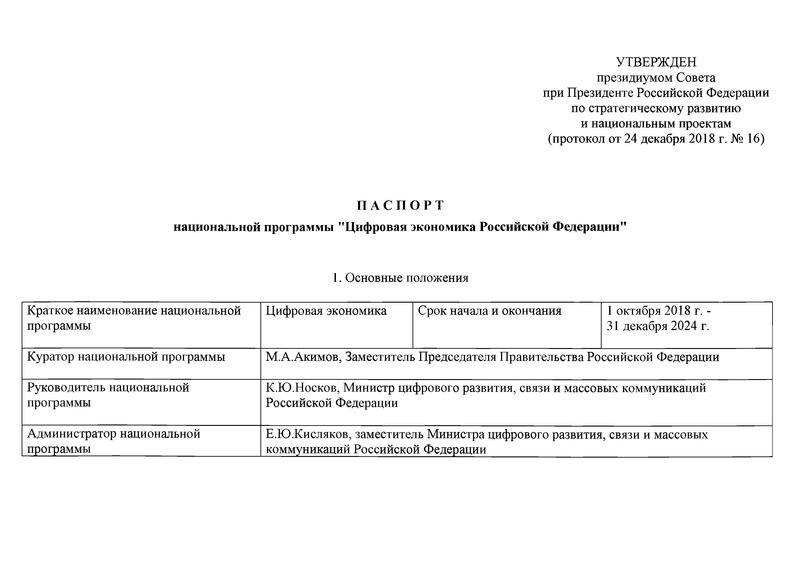 УТВЕРЖДЕН
президиумом Совета
при Президенте Российской Федерации
по стратегическому развитию
и национальным проектам
(протокол от 24 декабря 2018 г. № 16)

П А С П О Р Т

национальной программы "Цифровая экономика Российской Федерации"

1. Основные положения

| Краткое наименование национальной программы | Цифровая экономика | Срок начала и окончания | 1 октября 2018 г. - 31 декабря 2024 г. |
|---|---|---|---|
| Куратор национальной программы | М.А.Акимов, Заместитель Председателя Правительства Российской Федерации | | |
| Руководитель национальной программы | К.Ю.Носков, Министр цифрового развития, связи и массовых коммуникаций Российской Федерации | | |
| Администратор национальной программы | Е.Ю.Кисляков, заместитель Министра цифрового развития, связи и массовых коммуникаций Российской Федерации | | |